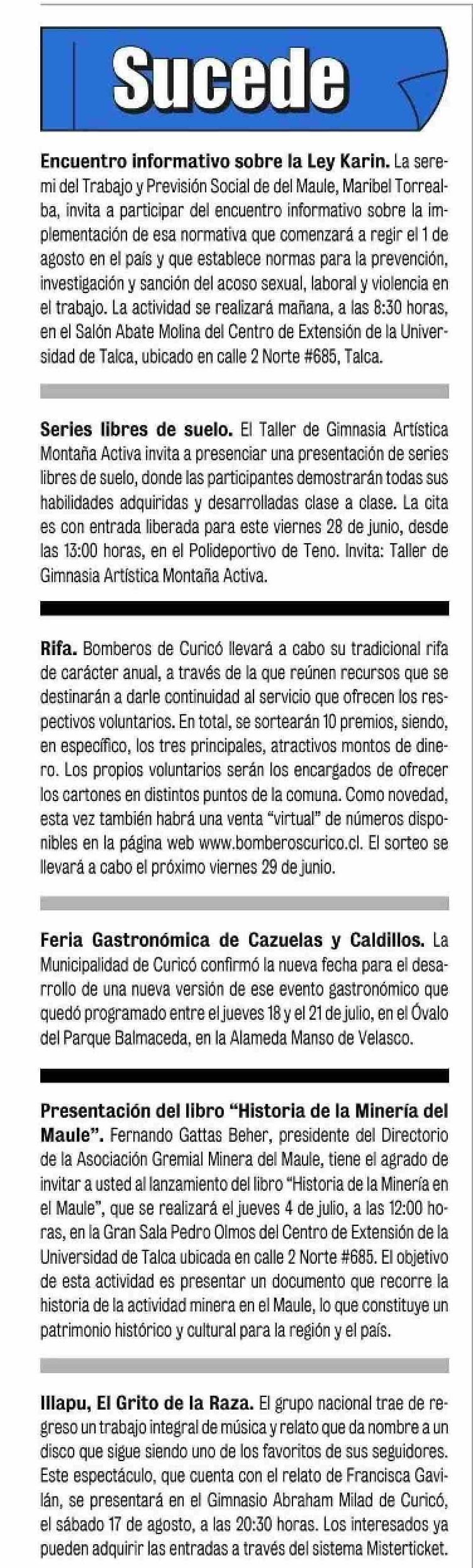 Sucede

Encuentro informativo sobre la Ley Karin. La seremi del Trabajo y Previsión Social de del Maule, Maribel Torrealba, invita a participar del encuentro informativo sobre la implementación de esa normativa que comenzará a regir el 1 de agosto en el país y que establece normas para la prevención, investigación y sanción del acoso sexual, laboral y violencia en el trabajo. La actividad se realizará mañana, a las 8:30 horas, en el Salón Abate Molina del Centro de Extensión de la Universidad de Talca, ubicado en calle 2 Norte #685, Talca.

Series libres de suelo. El Taller de Gimnasia Artística Montaña Activa invita a presenciar una presentación de series libres de suelo, donde las participantes demostrarán todas sus habilidades adquiridas y desarrolladas clase a clase. La cita es con entrada liberada para este viernes 28 de junio, desde las 13:00 horas, en el Polideportivo de Teno. Invita: Taller de Gimnasia Artística Montaña Activa.

Rifa. Bomberos de Curicó llevará a cabo su tradicional rifa de carácter anual, a través de la que reúnen recursos que se destinarán a darle continuidad al servicio que ofrecen los respectivos voluntarios. En total, se sortearán 10 premios, siendo, en específico, los tres principales, atractivos montos de dinero. Los propios voluntarios serán los encargados de ofrecer los cartones en distintos puntos de la comuna. Como novedad, esta vez también habrá una venta "virtual" de números disponibles en la página web www.bomberoscurico.cl. El sorteo se llevará a cabo el próximo viernes 29 de junio.

Feria Gastronómica de Cazuelas y Caldillos. La Municipalidad de Curicó confirmó la nueva fecha para el desarrollo de una nueva versión de ese evento gastronómico que quedó programado entre el jueves 18 y el 21 de julio, en el Óvalo del Parque Balmaceda, en la Alameda Manso de Velasco.

Presentación del libro "Historia de la Minería del Maule". Fernando Gattas Beher, presidente del Directorio de la Asociación Gremial Minera del Maule, tiene el agrado de invitar a usted al lanzamiento del libro "Historia de la Minería en el Maule", que se realizará el jueves 4 de julio, a las 12:00 horas, en la Gran Sala Pedro Olmos del Centro de Extensión de la Universidad de Talca ubicada en calle 2 Norte #685. El objetivo de esta actividad es presentar un documento que recorre la historia de la actividad minera en el Maule, lo que constituye un patrimonio histórico y cultural para la región y el país.

Illapu, El Grito de la Raza. El grupo nacional trae de regreso un trabajo integral de música y relato que da nombre a un disco que sigue siendo uno de los favoritos de sus seguidores. Este espectáculo, que cuenta con el relato de Francisca Gavilán, se presentará en el Gimnasio Abraham Milad de Curicó, el sábado 17 de agosto, a las 20:30 horas. Los interesados ya pueden adquirir las entradas a través del sistema Misterticket.